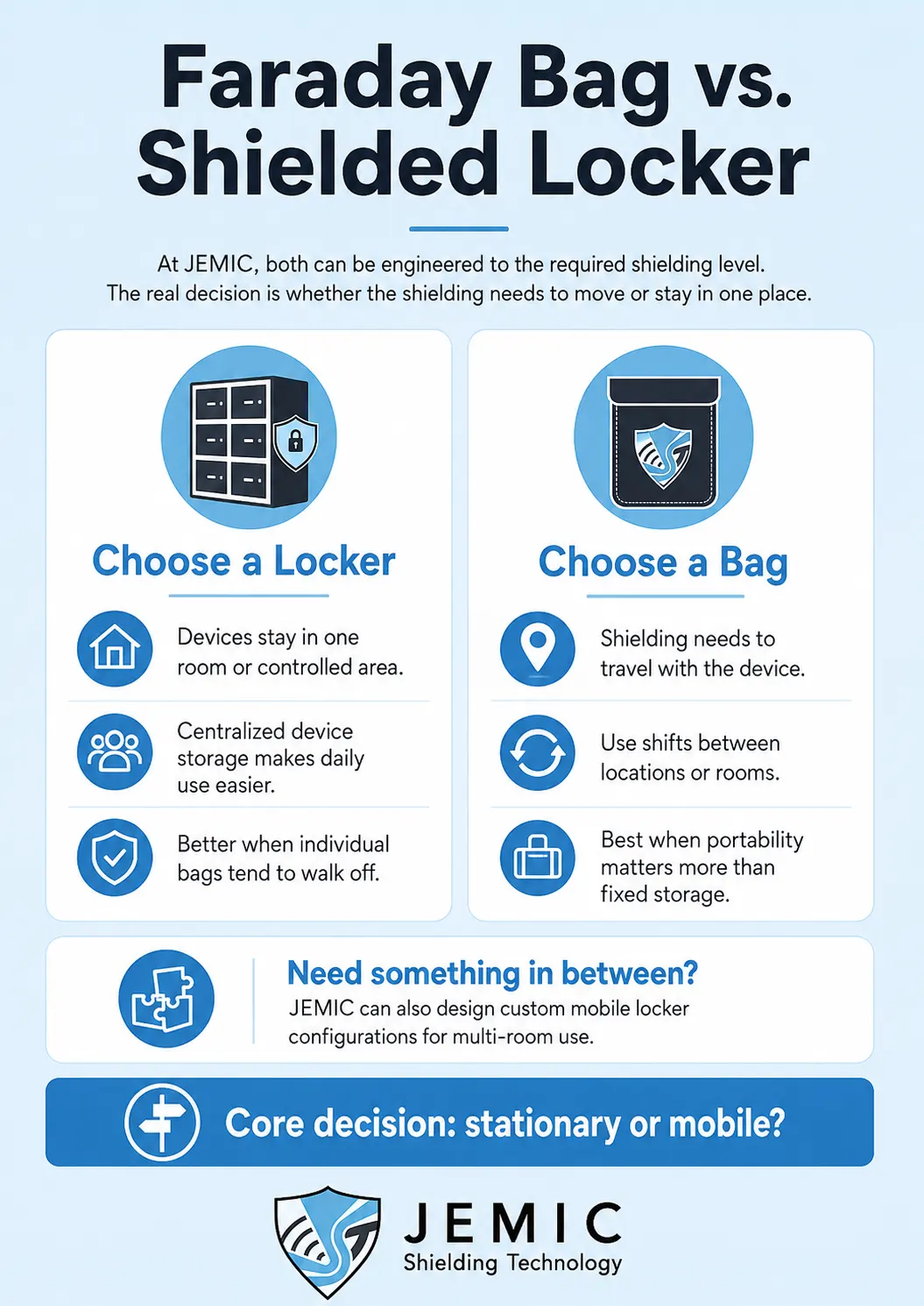 Faraday Bag vs. Shielded Locker

At JEMIC, both can be engineered to the required shielding level. The real decision is whether the shielding needs to move or stay in one place.

Choose a Locker

Devices stay in one room or controlled area.

Centralized device storage makes daily use easier.

Better when individual bags tend to walk off.

Choose a Bag

Shielding needs to travel with the device.

Use shifts between locations or rooms.

Best when portability matters more than fixed storage.

Need something in between?
JEMIC can also design custom mobile locker configurations for multi-room use.

Core decision: stationary or mobile?

JEMIC
Shielding Technology